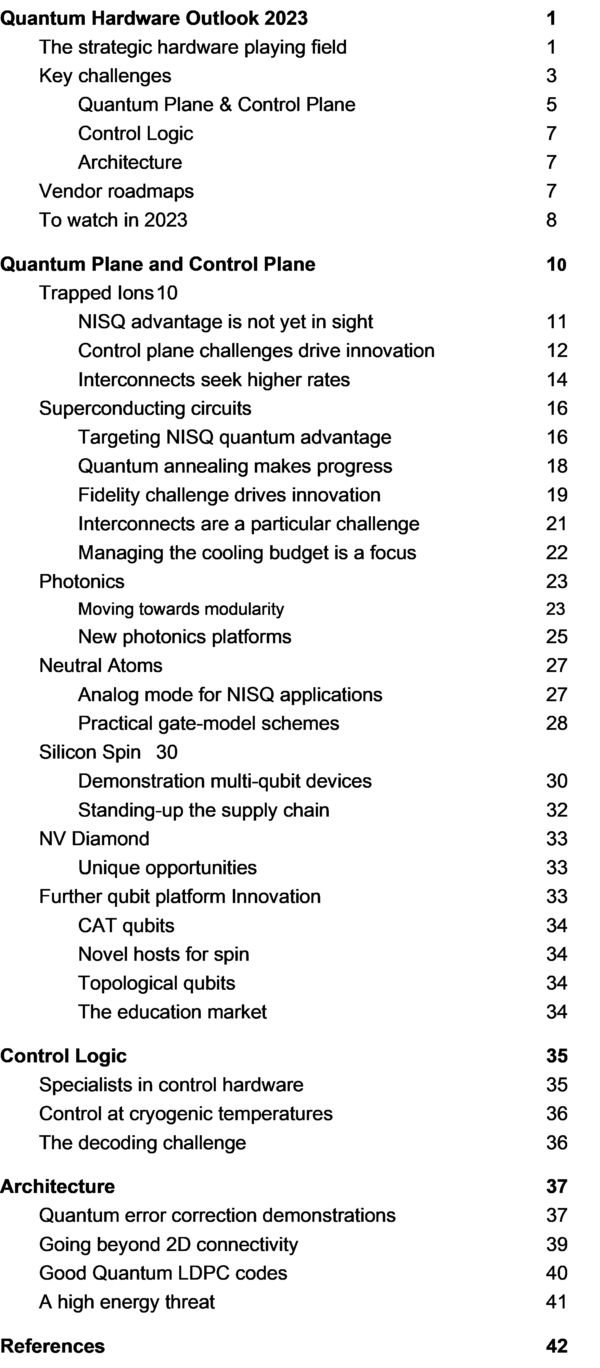 Quantum Hardware Outlook 2023 1

The strategic hardware playing field 1

Key challenges 3

Quantum Plane & Control Plane 5

Control Logic 7

Architecture 7

Vendor roadmaps 7

To watch in 2023 8

Quantum Plane and Control Plane 10

Trapped Ions 10

NISQ advantage is not yet in sight 11

Control plane challenges drive innovation 12

Interconnects seek higher rates 14

Superconducting circuits 16

Targeting NISQ quantum advantage 16

Quantum annealing makes progress 18

Fidelity challenge drives innovation 19

Interconnects are a particular challenge 21

Managing the cooling budget is a focus 22

Photonics 23

Moving towards modularity 23

New photonics platforms 25

Neutral Atoms 27

Analog mode for NISQ applications 27

Practical gate-model schemes 28

Silicon Spin 30

Demonstration multi-qubit devices 30

Standing-up the supply chain 32

NV Diamond 33

Unique opportunities 33

Further qubit platform Innovation 33

CAT qubits 34

Novel hosts for spin 34

Topological qubits 34

The education market 34

Control Logic 35

Specialists in control hardware 35

Control at cryogenic temperatures 36

The decoding challenge 36

Architecture 37

Quantum error correction demonstrations 37

Going beyond 2D connectivity 39

Good Quantum LDPC codes 40

A high energy threat 41

References 42